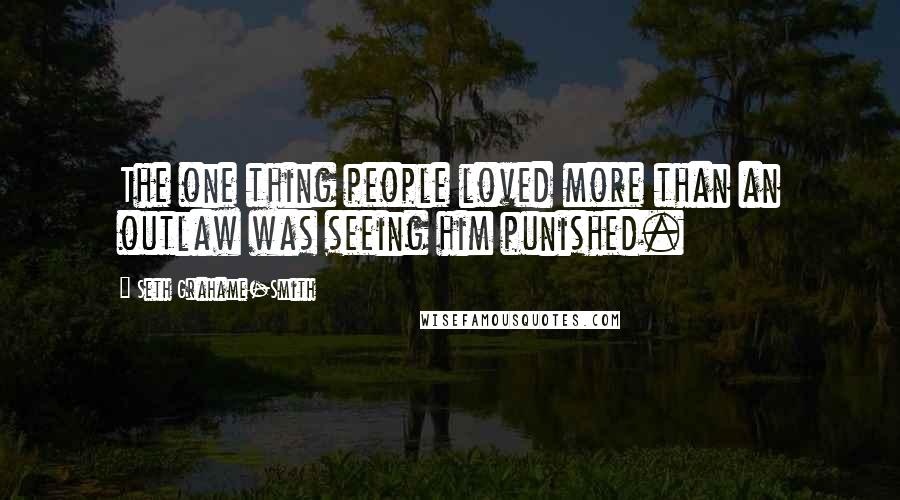 The one thing people loved more than an outlaw was seeing him punished.

- Seth Grahame-Smith

WISEFAMOUSQUOTES.COM